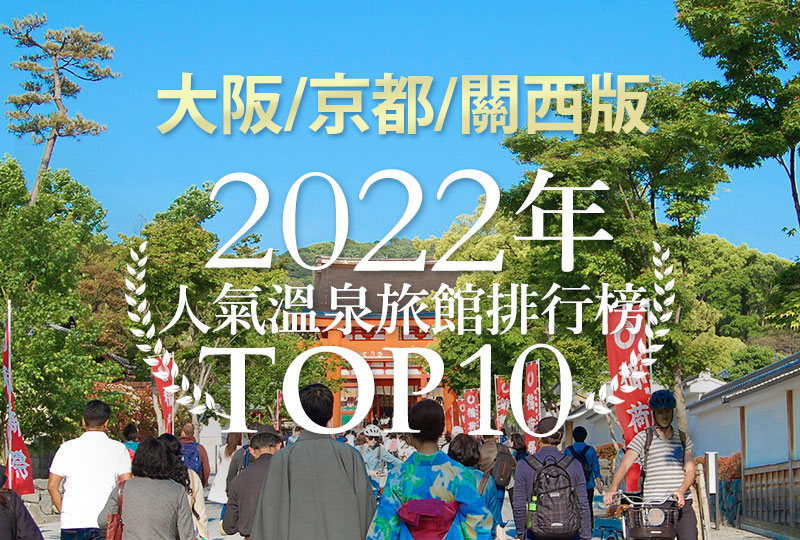 大阪/京都/關西版
2022年
人氣溫泉旅館排行榜
TOP10